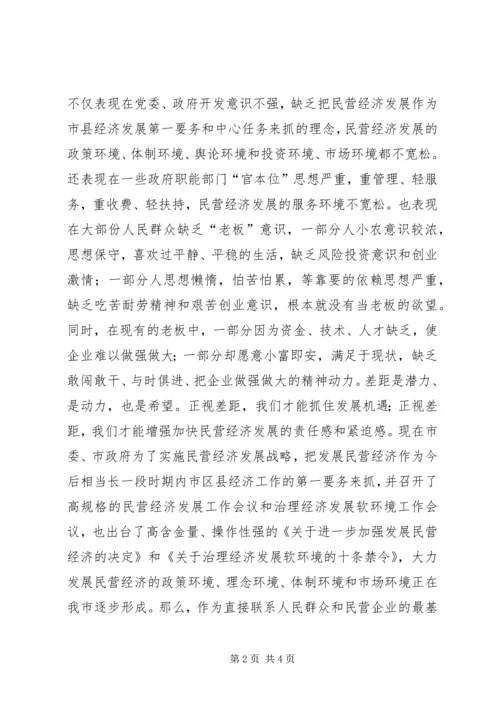 不仅表现在党委、政府开发意识不强，缺乏把民营经济发展作为市县经济发展第一要务和中心任务来抓的理念，民营经济发展的政策环境、体制环境、舆论环境和投资环境、市场环境都不宽松。还表现在一些政府职能部门“官本位”思想严重，重管理、轻服务，重收费、轻扶持，民营经济发展的服务环境不宽松。也表现在大部份人民群众缺乏“老板”意识，一部分人小农意识较浓，思想保守，喜欢过平静、平稳的生活，缺乏风险投资意识和创业激情；一部分人思想懒惰，怕苦怕累，等靠要的依赖思想严重，缺乏吃苦耐劳精神和艰苦创业意识，根本就没有当老板的欲望。同时，在现有的老板中，一部分因为资金、技术、人才缺乏，使企业难以做强做大；一部分却愿意小富即安，满足于现状，缺乏敢闯敢干、与时俱进、把企业做强做大的精神动力。差距是潜力、是动力，也是希望。正视差距，我们才能抓住发展机遇；正视差距，我们才能增强加快民营经济发展的责任感和紧迫感。现在市委、市政府为了实施民营经济发展战略，把发展民营经济作为今后相当长一段时期内市区县经济工作的第一要务来抓，并召开了高规格的民营经济发展工作会议和治理经济发展软环境工作会议，也出台了高含金量、操作性强的《关于进一步加强发展民营经济的决定》和《关于治理经济发展软环境的十条禁令》，大力发展民营经济的政策环境、理念环境、体制环境和市场环境正在我市逐步形成。那么，作为直接联系人民群众和民营企业的最基

第 2 页 共 4 页